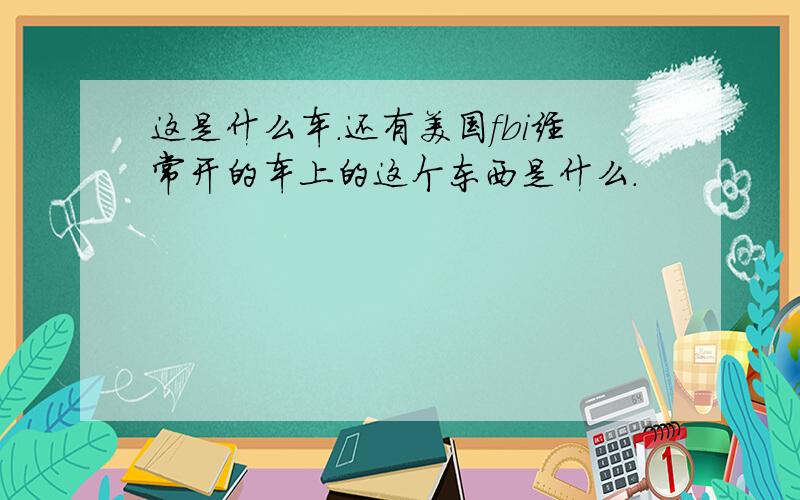 这是什么车.还有美国fbi经常开的车上的这个东西是什么.